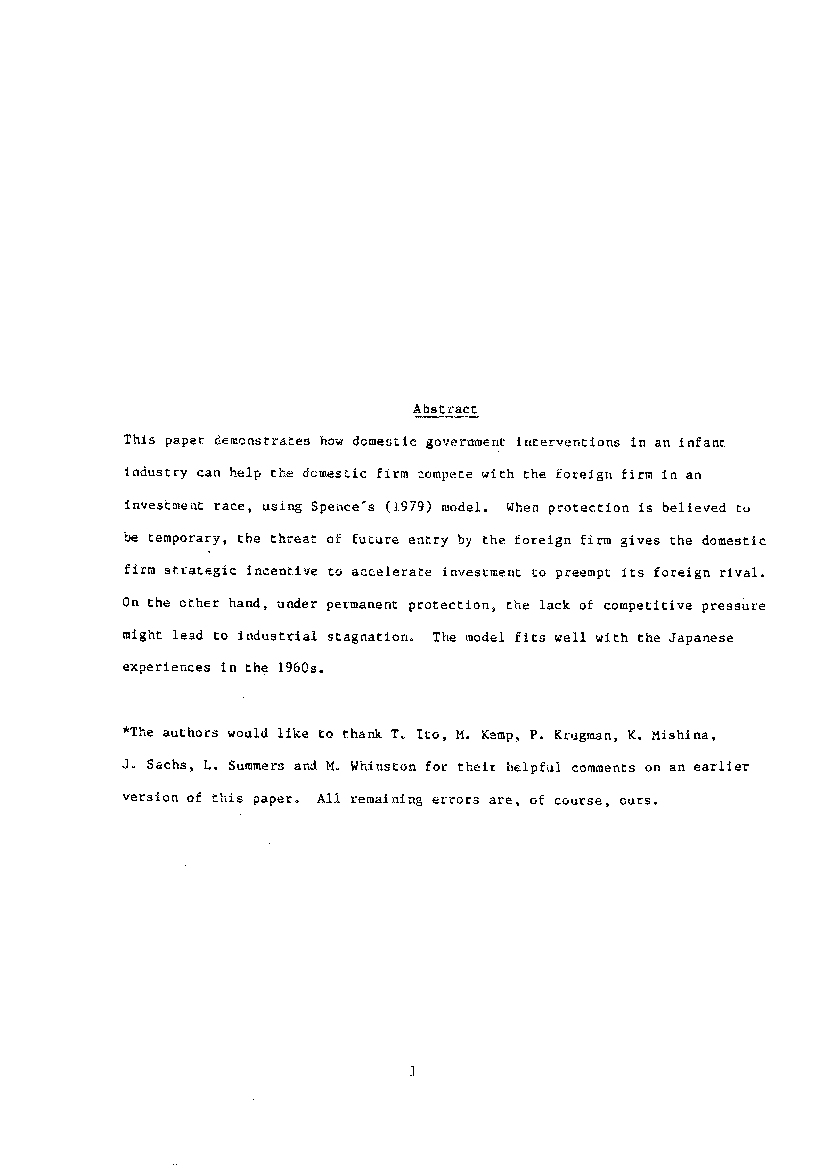 Abstract

This paper demonstrates how domestic government interventions in an infant industry can help the domestic firm compete with the foreign firm in an investment race, using Spence's (1979) model. When protection is believed to be temporary, the threat of future entry by the foreign firm gives the domestic firm strategic incentive to accelerate investment to preempt its foreign rival. On the other hand, under permanent protection, the lack of competitive pressure might lead to industrial stagnation. The model fits well with the Japanese experiences in the 1960s.

*The authors would like to thank T. Ito, M. Kemp, P. Krugman, K. Mishina, J. Sachs, L. Summers and M. Whinston for their helpful comments on an earlier version of this paper. All remaining errors are, of course, ours.

1